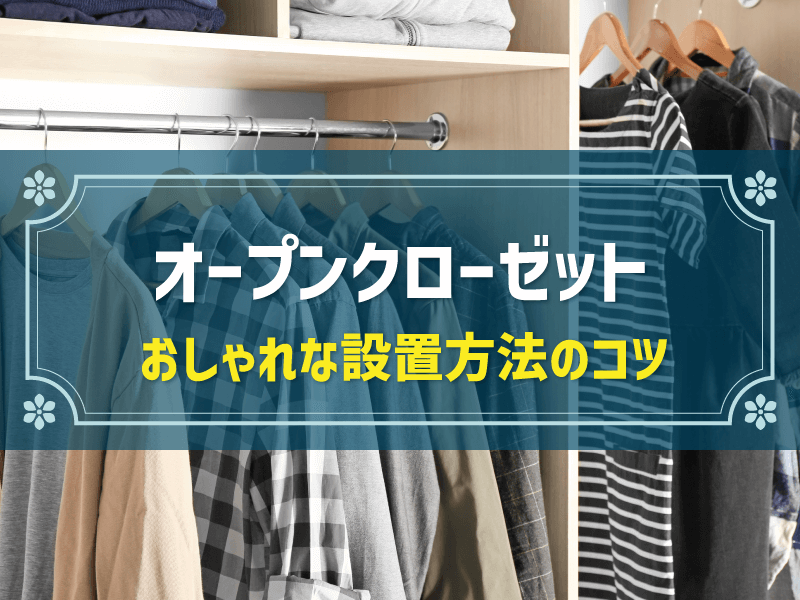 オープンクローゼット
おしゃれな設置方法のコツ